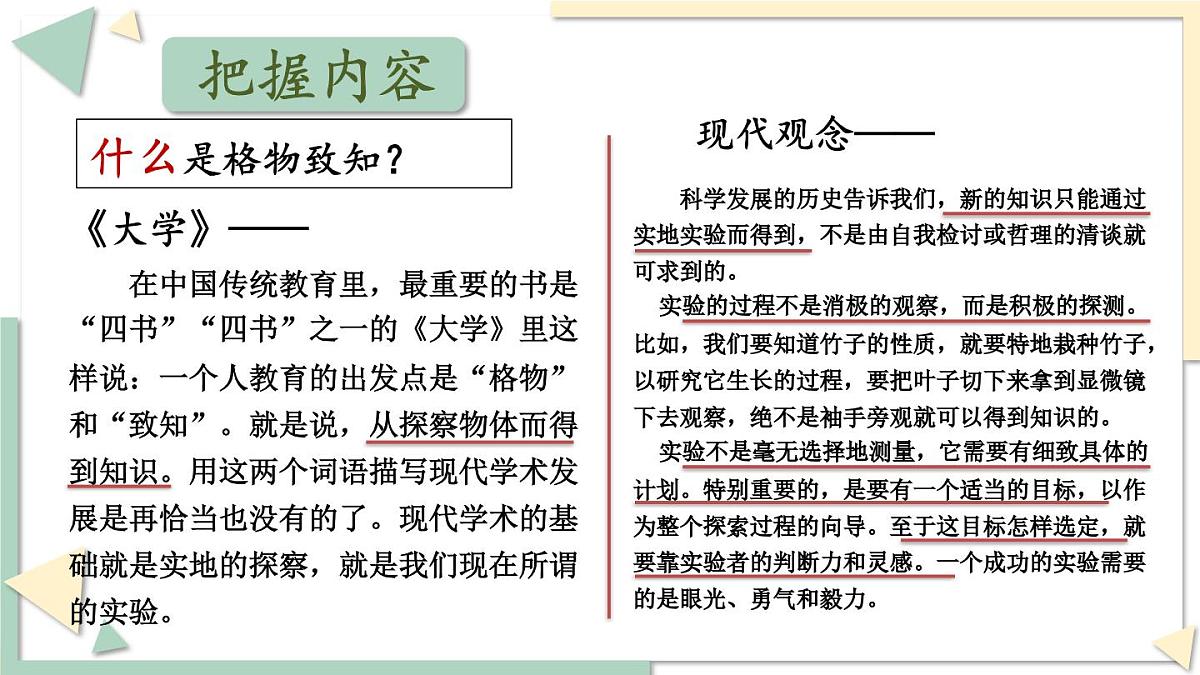 把握内容

什么是格物致知？

《大学》——

在中国传统教育里，最重要的书是“四书”“四书”之一的《大学》里这样说：一个人教育的出发点是“格物”和“致知”。就是说，从探察物体而得到知识。用这两个词语描写现代学术发展是再恰当也没有的了。现代学术的基础就是实地的探察，就是我们现在所谓的实验。

现代观念——

科学发展的历史告诉我们，新的知识只能通过实地实验而得到，不是由自我检讨或哲理的清谈就可求到的。

实验的过程不是消极的观察，而是积极的探测。比如，我们要知道竹子的性质，就要特地栽种竹子，以研究它生长的过程，要把叶子切下来拿到显微镜下去观察，绝不是袖手旁观就可以得到知识的。

实验不是毫无选择地测量，它需要有细致具体的计划。特别重要的，是要有一个适当的目标，以作为整个探索过程的向导。至于这目标怎样选定，就要靠实验者的判断力和灵感。一个成功的实验需要的是眼光、勇气和毅力。